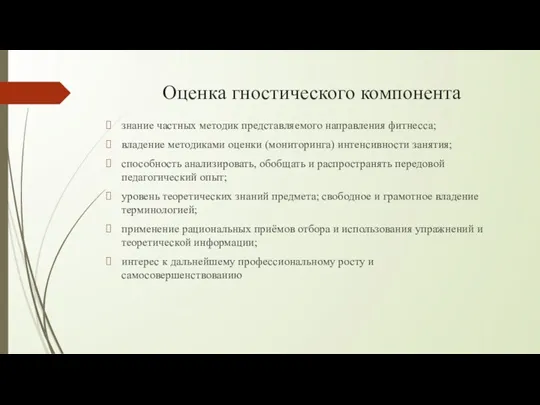 Оценка гностического компонента

знание частных методик представляемого направления фитнесса;

владение методиками оценки (мониторинга) интенсивности занятия;

способность анализировать, обобщать и распространять передовой педагогический опыт;

уровень теоретических знаний предмета; свободное и грамотное владение терминологией;

применение рациональных приёмов отбора и использования упражнений и теоретической информации;

интерес к дальнейшему профессиональному росту и самосовершенствованию